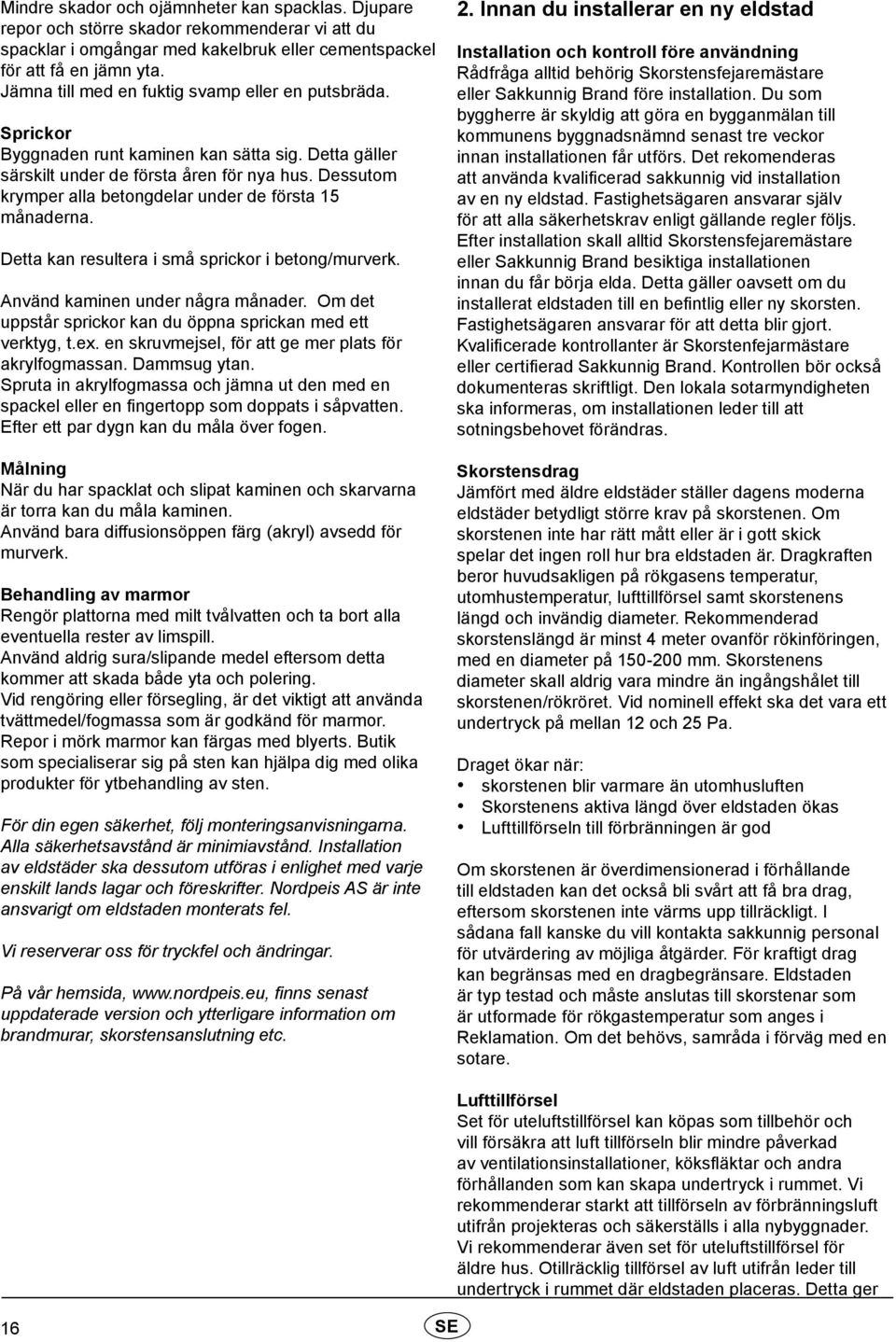 Mindre skador och ojämnheter kan spacklas. Djupare repor och större skador rekommenderar vi att du spacklar i omgångar med kakelbruk eller cementspackel för att få en jämn yta.
Jämna till med en fuktig svamp eller en putsbräda.

Sprickor
Byggnaden runt kaminen kan sätta sig. Detta gäller särskilt under de första åren för nya hus. Dessutom krymper alla betongdelar under de första 15 månaderna.

Detta kan resultera i små sprickor i betong/murverk.

Använd kaminen under några månader. Om det uppstår sprickor kan du öppna sprickan med ett verktyg, t.ex. en skruvmejsel, för att ge mer plats för akrylfogmassan. Dammsug ytan.
Spruta in akrylfogmassa och jämna ut den med en spackel eller en fingertopp som doppats i såpvatten.
Efter ett par dygn kan du måla över fogen.

Målning
När du har spacklat och slipat kaminen och skarvarna är torra kan du måla kaminen.
Använd bara diffusionsöppen färg (akryl) avsedd för murverk.

Behandling av marmor
Rengör plattorna med milt tvålvatten och ta bort alla eventuella rester av limspill.
Använd aldrig sura/slipande medel eftersom detta kommer att skada både yta och polering.
Vid rengöring eller försegling, är det viktigt att använda tvättmedel/fogmassa som är godkänd för marmor.
Repor i mörk marmor kan färgas med blyerts. Butik som specialiserar sig på sten kan hjälpa dig med olika produkter för ytbehandling av sten.

För din egen säkerhet, följ monteringsanvisningarna. Alla säkerhetsavstånd är minimiavstånd. Installation av eldstäder ska dessutom utföras i enlighet med varje enskilt lands lagar och föreskrifter. Nordpeis AS är inte ansvarigt om eldstaden monterats fel.

Vi reserverar oss för tryckfel och ändringar.

På vår hemsida, www.nordpeis.eu, finns senast uppdaterade version och ytterligare information om brandmurar, skorstensanslutning etc.

2. Innan du installerar en ny eldstad

Installation och kontroll före användning
Rådfråga alltid behörig Skorstensfejaremästare eller Sakkunnig Brand före installation. Du som byggherre är skyldig att göra en bygganmälan till kommunens byggnadsnämnd senast tre veckor innan installationen får utförs. Det rekomenderas att använda kvalificerad sakkunnig vid installation av en ny eldstad. Fastighetsägaren ansvarar själv för att alla säkerhetskrav enligt gällande regler följs. Efter installation skall alltid Skorstensfejaremästare eller Sakkunnig Brand besiktiga installationen innan du får börja elda. Detta gäller oavsett om du installerat eldstaden till en befintlig eller ny skorsten. Fastighetsägaren ansvarar för att detta blir gjort. Kvalificerade kontrollanter är Skorstenfejarmästare eller certifierad Sakkunnig Brand. Kontrollen bör också dokumenteras skriftligt. Den lokala sotarmyndigheten ska informeras, om installationen leder till att sotningsbehovet förändras.

Skorstensdrag
Jämfört med äldre eldstäder ställer dagens moderna eldstäder betydligt större krav på skorstenen. Om skorstenen inte har rätt mått eller är i gott skick spelar det ingen roll hur bra eldstaden är. Dragkraften beror huvudsakligen på rökgasens temperatur, utomhustemperatur, lufttillförsel samt skorstenens längd och invändig diameter. Rekommenderad skorstenslängd är minst 4 meter ovanför rökinföringen, med en diameter på 150-200 mm. Skorstenens diameter skall aldrig vara mindre än ingångshålet till skorstenen/rökröret. Vid nominell effekt ska det vara ett undertryck på mellan 12 och 25 Pa.

Draget ökar när:
• skorstenen blir varmare än utomhusluften
• Skorstenens aktiva längd över eldstaden ökas
• Lufttillförseln till förbränningen är god

Om skorstenen är överdimensionerad i förhållande till eldstaden kan det också bli svårt att få bra drag, eftersom skorstenen inte värms upp tillräckligt. I sådana fall kanske du vill kontakta sakkunnig personal för utvärdering av möjliga åtgärder. För kraftigt drag kan begränsas med en dragbegränsare. Eldstaden är typ testad och måste anslutas till skorstenar som är utformade för rökgastemperatur som anges i Reklamation. Om det behövs, samråda i förväg med en sotare.

Lufttillförsel
Set för uteluftstillförsel kan köpas som tillbehör och vill försäkra att luft tillförseln blir mindre påverkad av ventilationsinstallationer, köksfläktar och andra förhållanden som kan skapa undertryck i rummet. Vi rekommenderar starkt att tillförseln av förbränningsluft utifrån projekteras och säkerställs i alla nybyggnader. Vi rekommenderar även set för uteluftstillförsel för äldre hus. Otillräcklig tillförsel av luft utifrån leder till undertryck i rummet där eldstaden placeras. Detta ger

16

SE